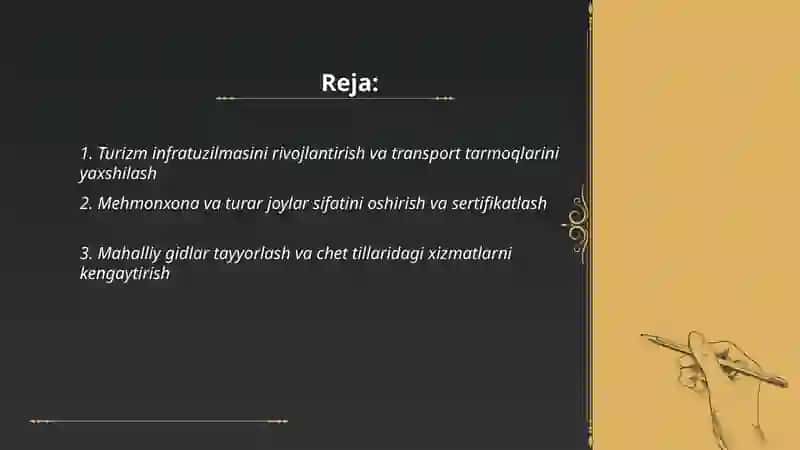 Reja:

1. Turizm infratuzilmasini rivojlantirish va transport tarmoqlarini yaxshilash

2. Mehmonxona va turar joylar sifatini oshirish va sertifikatlash

3. Mahalliy gidlar tayyorlash va chet tillaridagi xizmatlarni kengaytirish